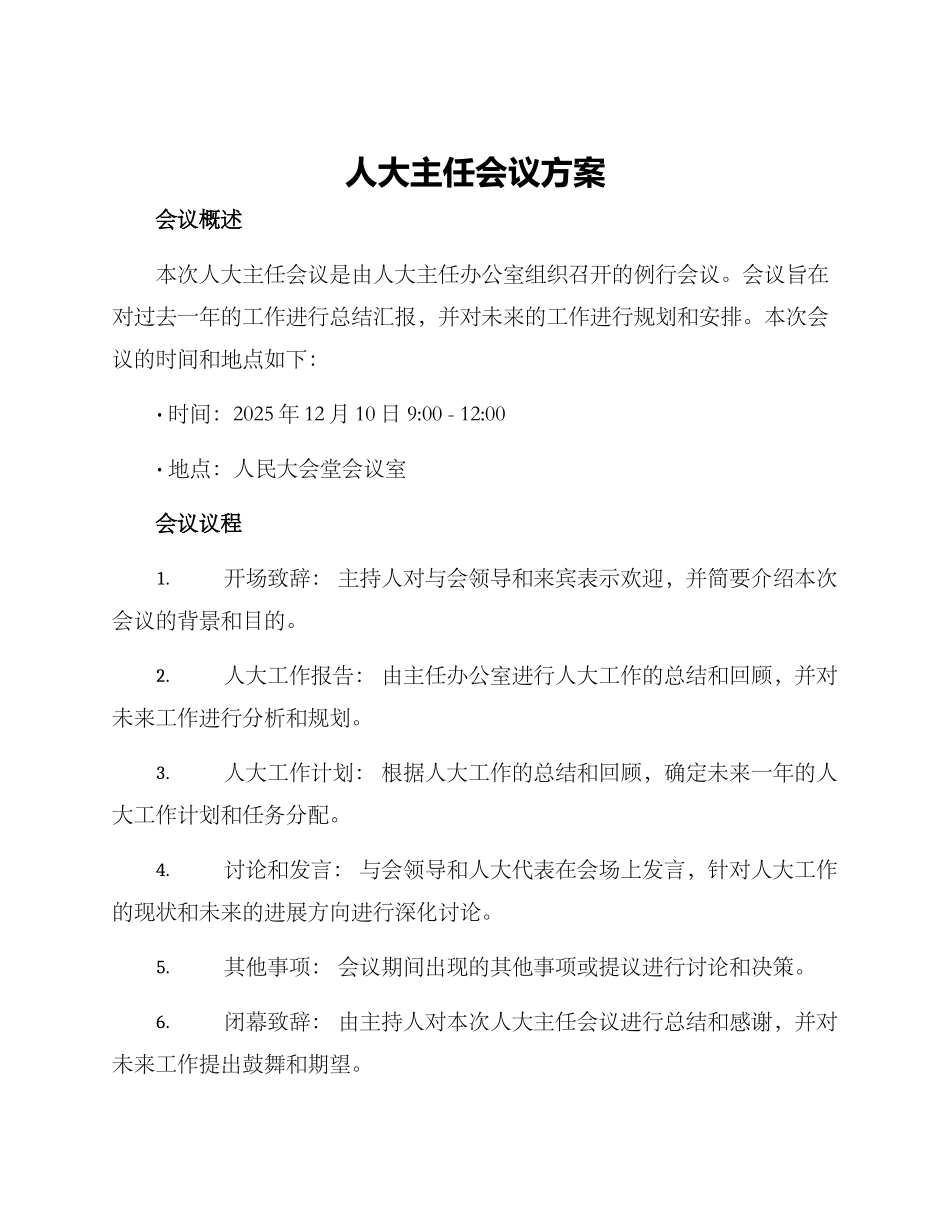 人大主任会议方案

会议概述

本次人大主任会议是由人大主任办公室组织召开的例行会议。会议旨在对过去一年的工作进行总结汇报，并对未来的工作进行规划和安排。本次会议的时间和地点如下：

• 时间：2025 年 12 月 10 日 9:00 - 12:00

• 地点：人民大会堂会议室

会议议程

1. 开场致辞：主持人对与会领导和来宾表示欢迎，并简要介绍本次会议的背景和目的。

2. 人大工作报告：由主任办公室进行人大工作的总结和回顾，并对未来工作进行分析和规划。

3. 人大工作计划：根据人大工作的总结和回顾，确定未来一年的人大工作计划和任务分配。

4. 讨论和发言：与会领导和人大代表在会场上发言，针对人大工作的现状和未来的进展方向进行深化讨论。

5. 其他事项：会议期间出现的其他事项或提议进行讨论和决策。

6. 闭幕致辞：由主持人对本次人大主任会议进行总结和感谢，并对未来工作提出鼓舞和期望。